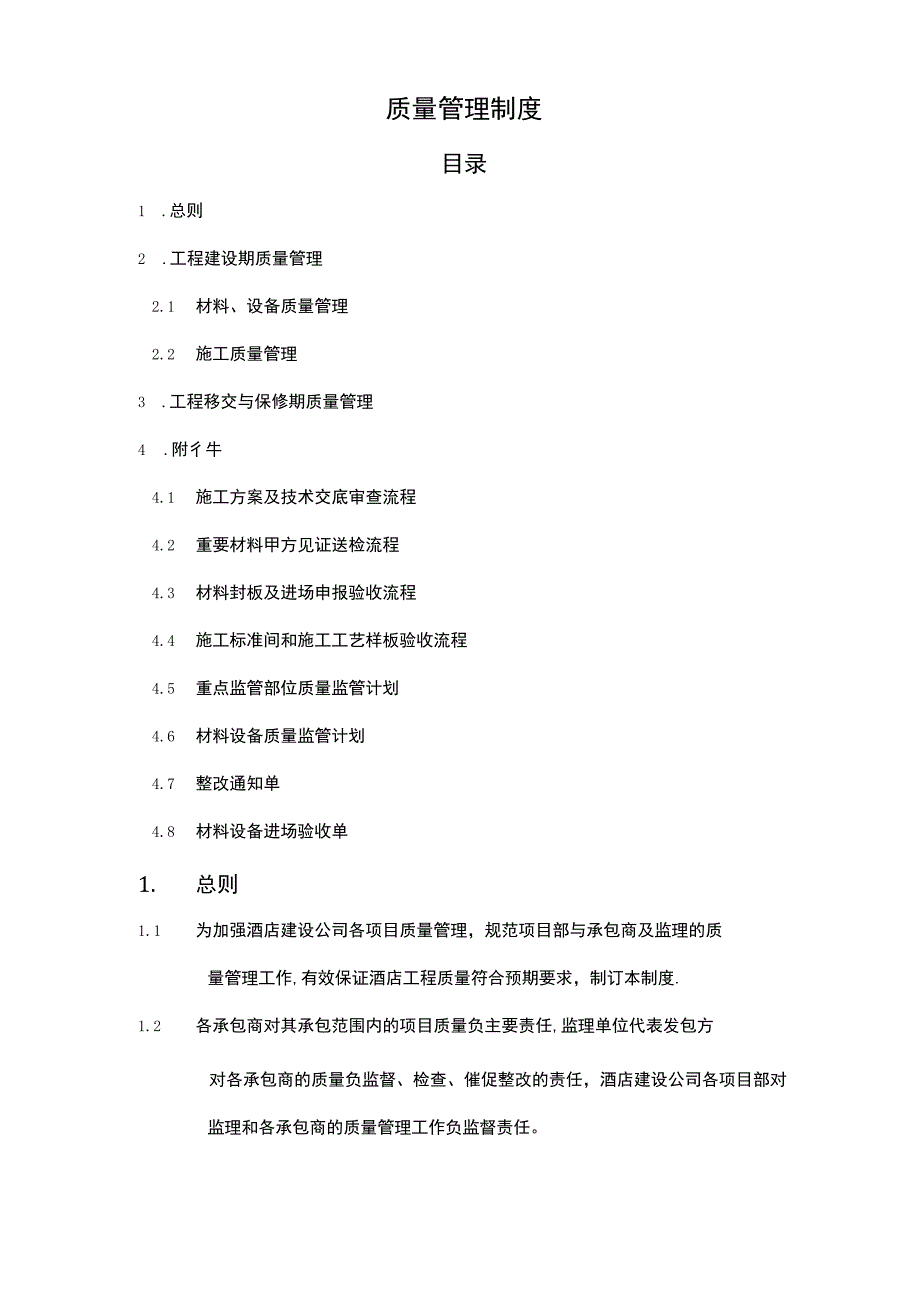 质量管理制度

目录

1 .总则

2 .工程建设期质量管理

2.1 材料、设备质量管理

2.2 施工质量管理

3 .工程移交与保修期质量管理

4 .附彳牛

4.1 施工方案及技术交底审查流程

4.2 重要材料甲方见证送检流程

4.3 材料封板及进场申报验收流程

4.4 施工标准间和施工工艺样板验收流程

4.5 重点监管部位质量监管计划

4.6 材料设备质量监管计划

4.7 整改通知单

4.8 材料设备进场验收单

1. 总则

1.1 为加强酒店建设公司各项目质量管理，规范项目部与承包商及监理的质量管理工作,有效保证酒店工程质量符合预期要求，制订本制度.

1.2 各承包商对其承包范围内的项目质量负主要责任,监理单位代表发包方对各承包商的质量负监督、检查、催促整改的责任，酒店建设公司各项目部对监理和各承包商的质量管理工作负监督责任。